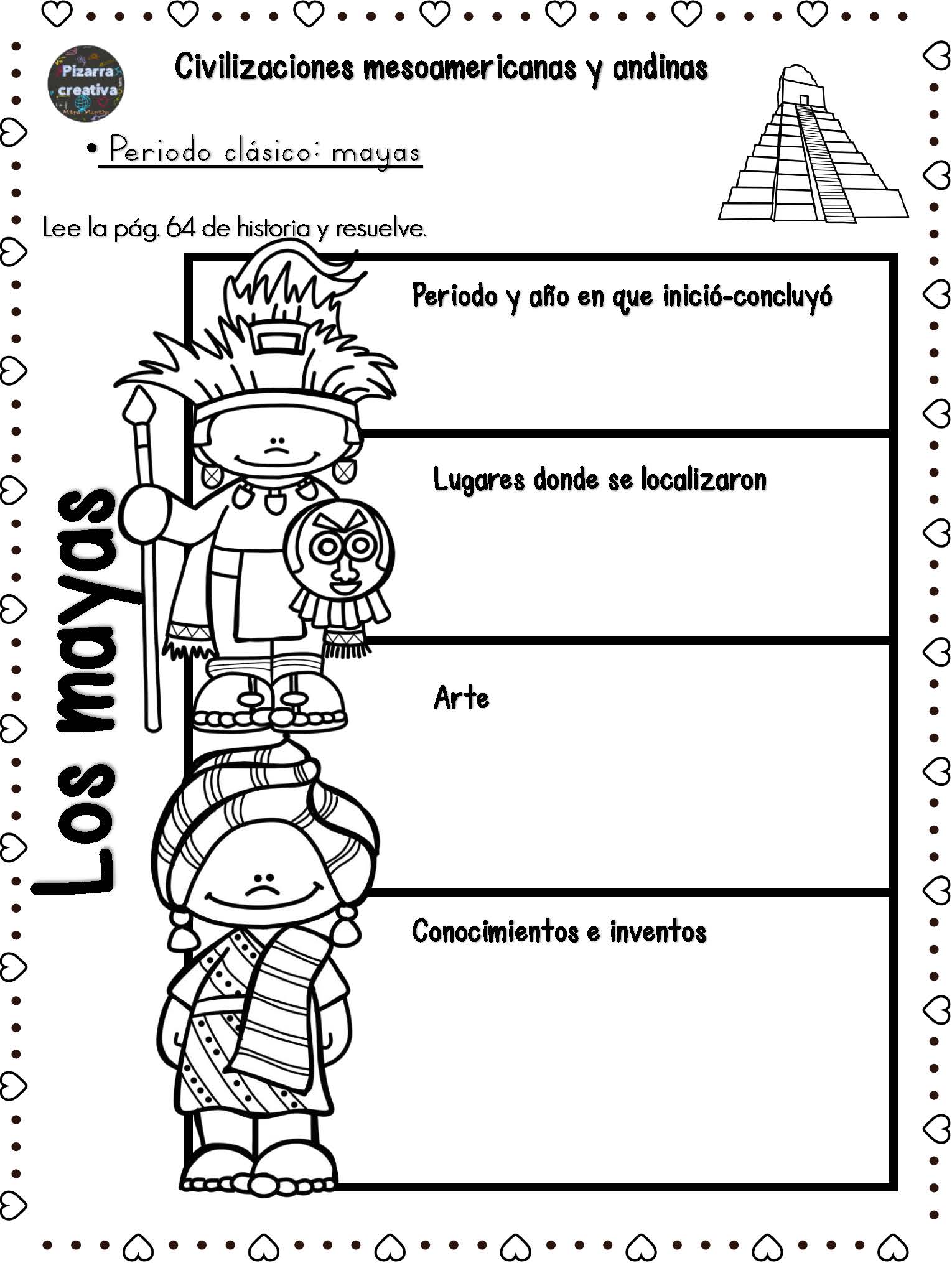 Pizarra creativa
Mtra. Martha

Civilizaciones mesoamericanas y andinas

• Periodo clásico: mayas

Lee la pág. 64 de historia y resuelve.

Los mayas

Periodo y año en que inició-concluyó

Lugares donde se localizaron

Arte

Conocimientos e inventos